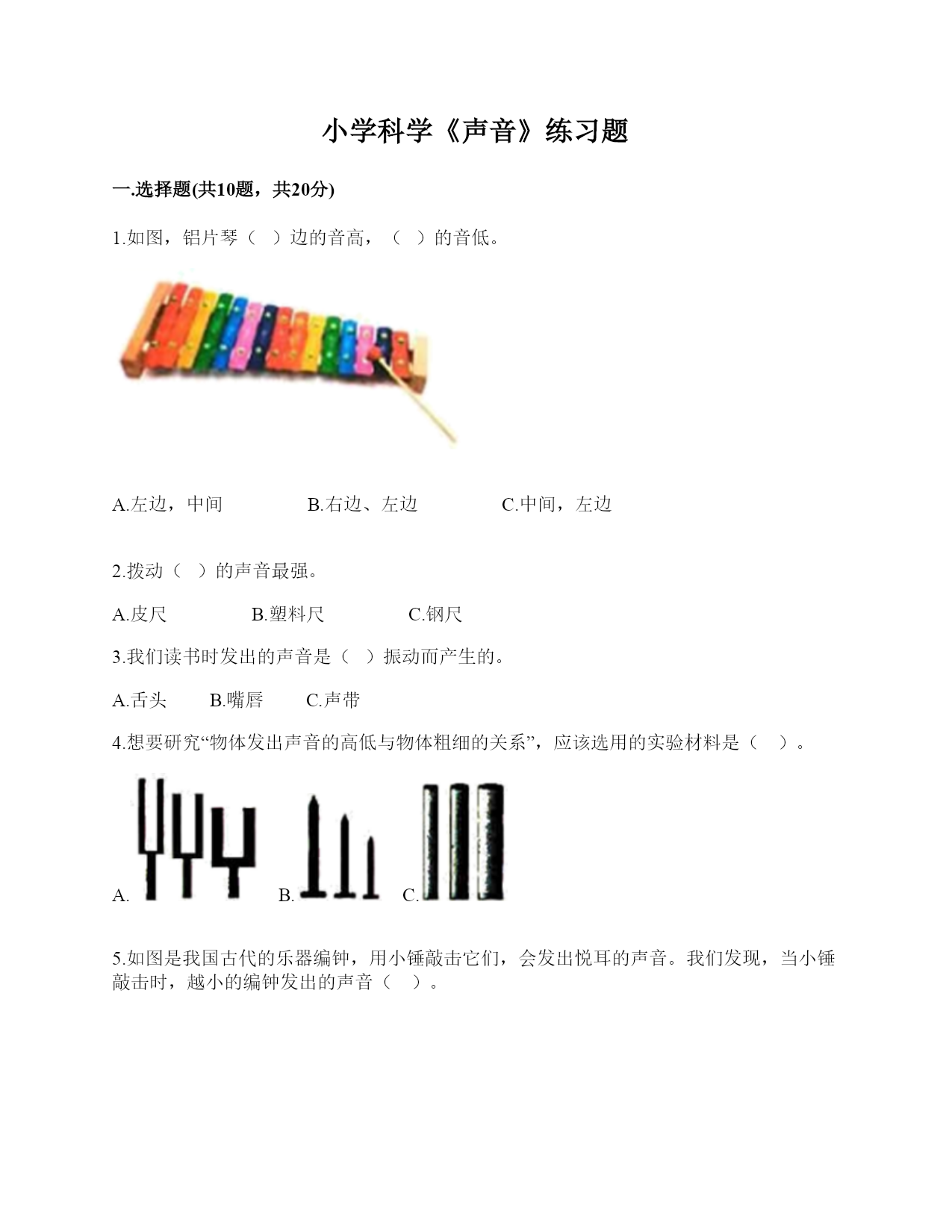 小学科学《声音》练习题

一.选择题(共10题，共20分)

1.如图，铝片琴（ ）边的音高，（ ）的音低。

A.左边，中间　　B.右边、左边　　C.中间，左边

2.拨动（ ）的声音最强。

A.皮尺　　B.塑料尺　　C.钢尺

3.我们读书时发出的声音是（ ）振动而产生的。

A.舌头　　B.嘴唇　　C.声带

4.想要研究“物体发出声音的高低与物体粗细的关系”，应该选用的实验材料是（　）。

A.　　B.　　C.

5.如图是我国古代的乐器编钟，用小锤敲击它们，会发出悦耳的声音。我们发现，当小锤敲击时，越小的编钟发出的声音（　）。